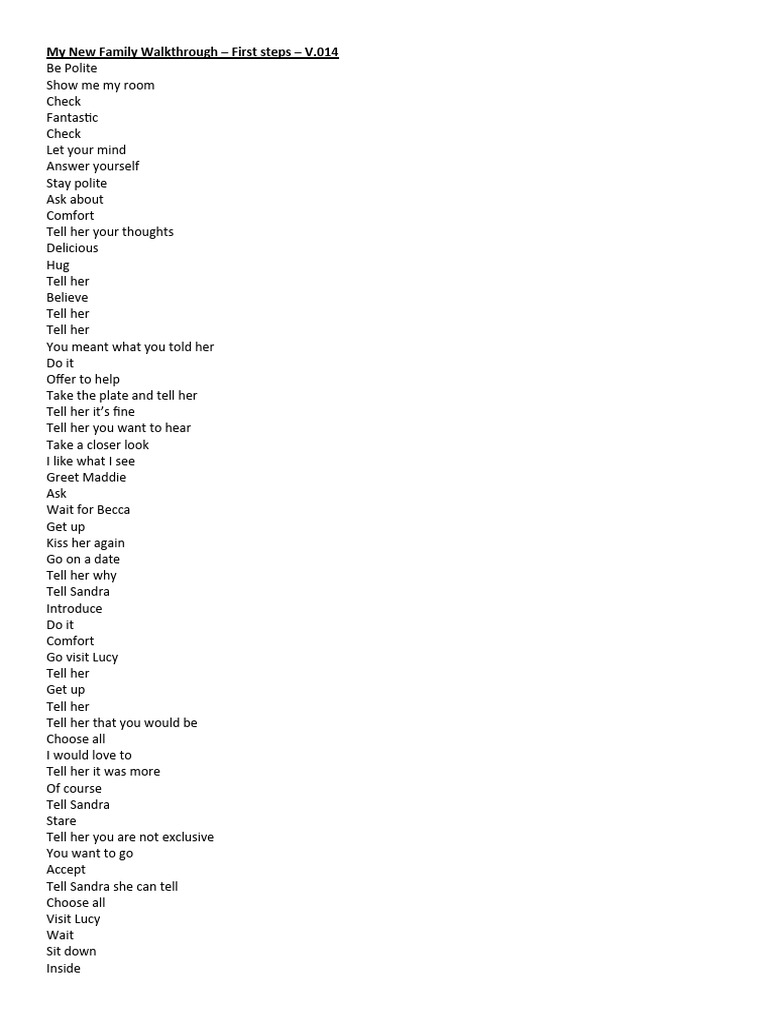 My New Family Walkthrough – First steps – V.014
Be Polite
Show me my room
Check
Fantastic
Check
Let your mind
Answer yourself
Stay polite
Ask about
Comfort
Tell her your thoughts
Delicious
Hug
Tell her
Believe
Tell her
Tell her
You meant what you told her
Do it
Offer to help
Take the plate and tell her
Tell her it's fine
Tell her you want to hear
Take a closer look
I like what I see
Greet Maddie
Ask
Wait for Becca
Get up
Kiss her again
Go on a date
Tell her why
Tell Sandra
Introduce
Do it
Comfort
Go visit Lucy
Tell her
Get up
Tell her
Tell her that you would be
Choose all
I would love to
Tell her it was more
Of course
Tell Sandra
Stare
Tell her you are not exclusive
You want to go
Accept
Tell Sandra she can tell
Choose all
Visit Lucy
Wait
Sit down
Inside